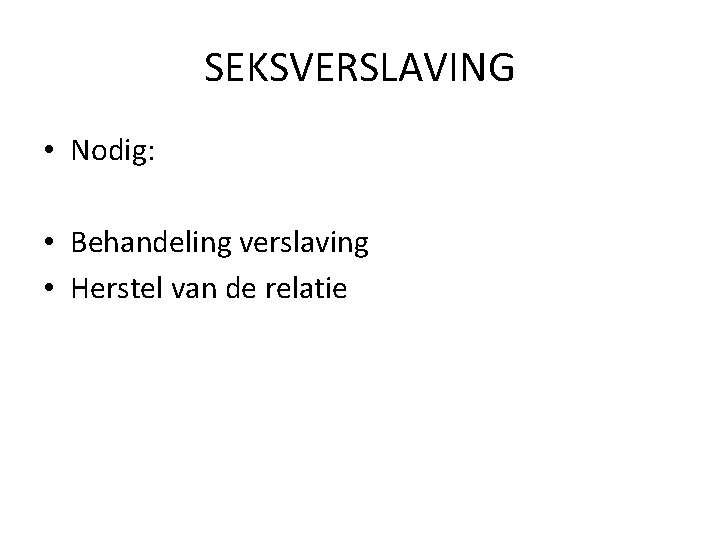 SEKSVERSLAVING

• Nodig:

• Behandeling verslaving
• Herstel van de relatie